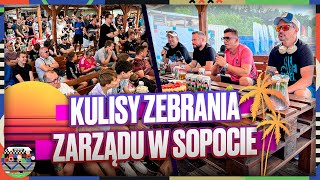 KULISY ZEBRANIA ZARZĄDU W SOPOCIE